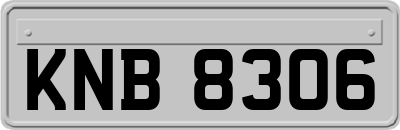 KNB 8306